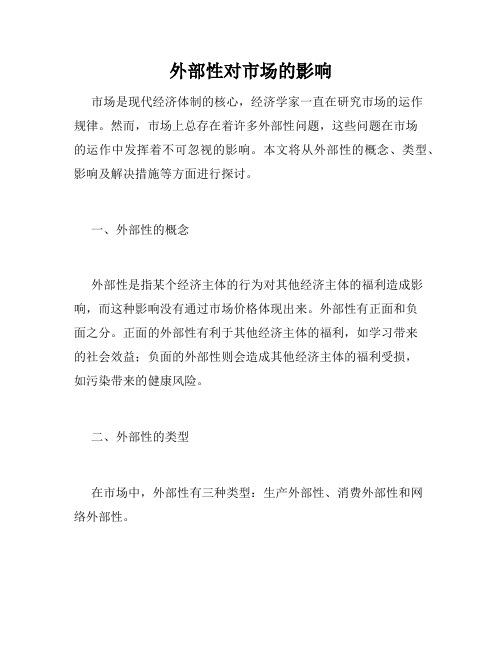 外部性对市场的影响

市场是现代经济体制的核心，经济学家一直在研究市场的运作规律。然而，市场上总存在着许多外部性问题，这些问题在市场的运作中发挥着不可忽视的影响。本文将从外部性的概念、类型、影响及解决措施等方面进行探讨。

一、外部性的概念

外部性是指某个经济主体的行为对其他经济主体的福利造成影响，而这种影响没有通过市场价格体现出来。外部性有正面和负面之分。正面的外部性有利于其他经济主体的福利，如学习带来的社会效益；负面的外部性则会造成其他经济主体的福利受损，如污染带来的健康风险。

二、外部性的类型

在市场中，外部性有三种类型：生产外部性、消费外部性和网络外部性。